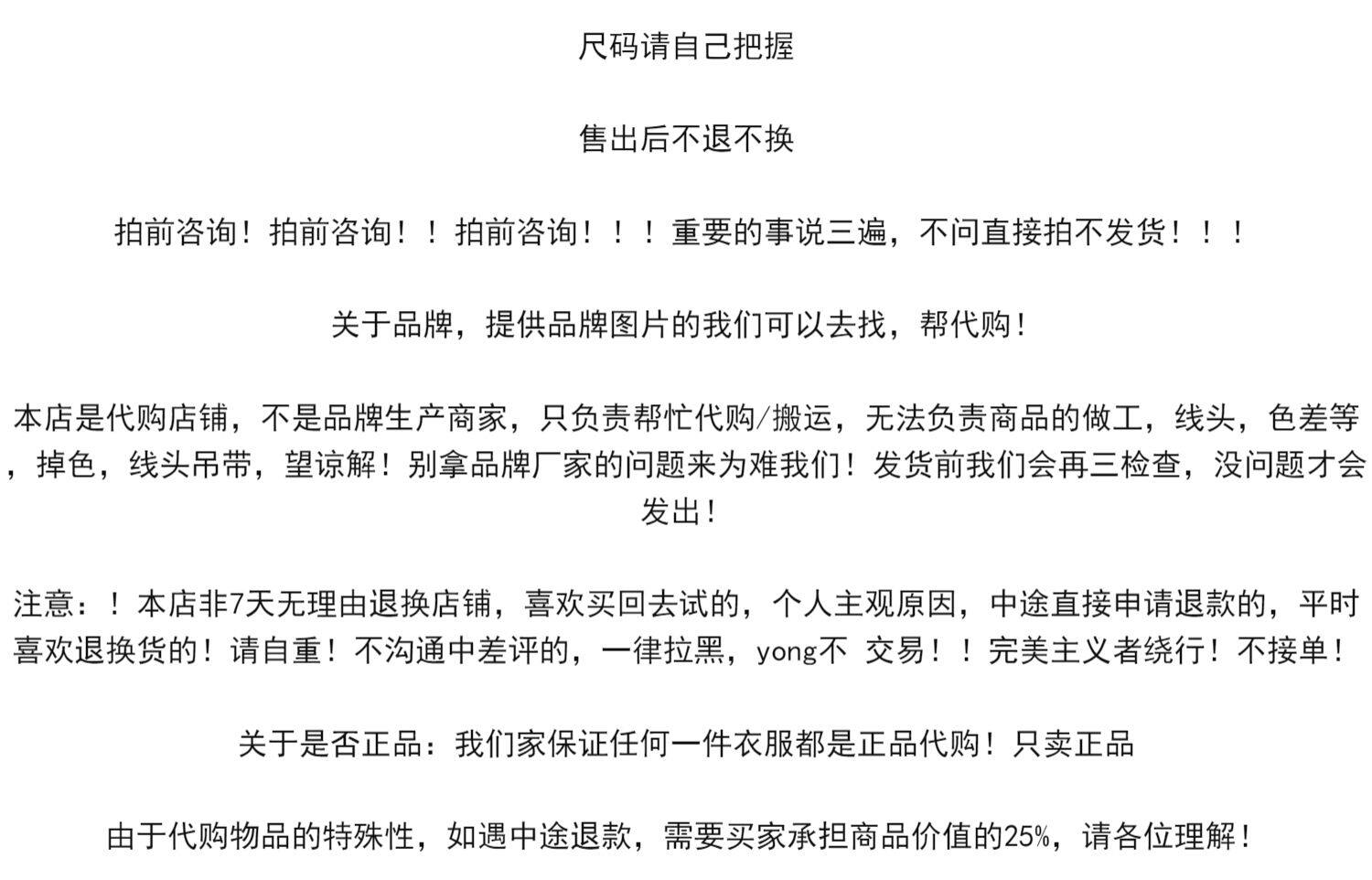 尺码请自己把握

售出后不退不换

拍前咨询！拍前咨询！！拍前咨询！！！重要的事说三遍，不问直接拍不发货！！！

关于品牌，提供品牌图片的我们可以去找，帮代购！

本店是代购店铺，不是品牌生产商家，只负责帮忙代购/搬运，无法负责商品的做工，线头，色差等，掉色，线头吊带，望谅解！别拿品牌厂家的问题来为难我们！发货前我们会再三检查，没问题才会发出！

注意：！本店非7天无理由退换店铺，喜欢买回去试的，个人主观原因，中途直接申请退款的，平时喜欢退换货的！请自重！不沟通中差评的，一律拉黑，yong不 交易！！完美主义者绕行！不接单！

关于是否正品：我们家保证任何一件衣服都是正品代购！只卖正品

由于代购物品的特殊性，如遇中途退款，需要买家承担商品价值的25%，请各位理解！